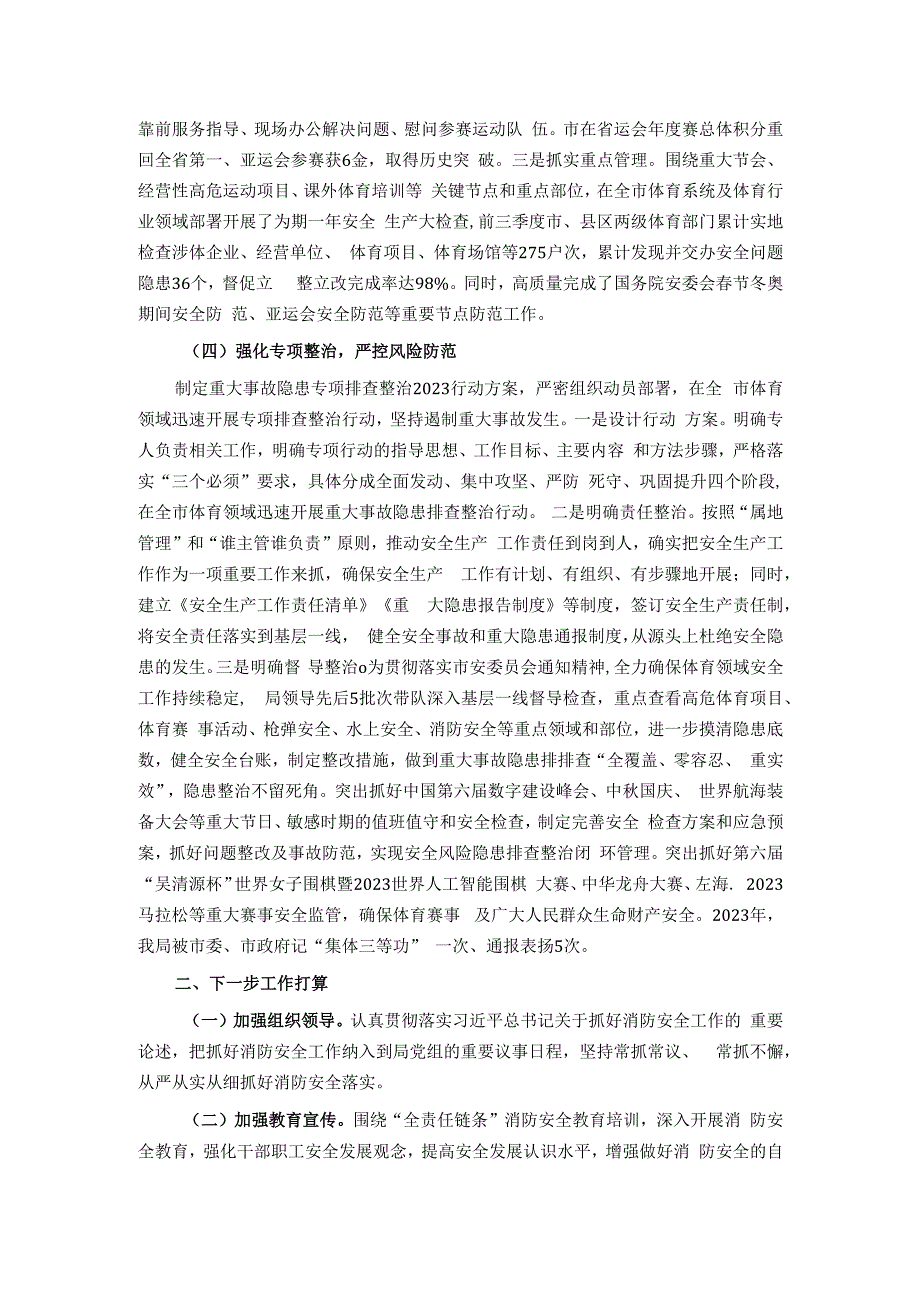 靠前服务指导、现场办公解决问题、慰问参赛运动队 伍。市在省运会年度赛总体积分重回全省第一、亚运会参赛获6金，取得历史突 破。三是抓实重点管理。围绕重大节会、经营性高危运动项目、课外体育培训等 关键节点和重点部位，在全市体育系统及体育行业领域部署开展了为期一年安全 生产大检查，前三季度市、县区两级体育部门累计实地检查涉体企业、经营单位、 体育项目、体育场馆等275户次，累计发现并交办安全问题隐患36个，督促立 整立改完成率达98%。同时，高质量完成了国务院安委会春节冬奥期间安全防 范、亚运会安全防范等重要节点防范工作。

（四）强化专项整治，严控风险防范

制定重大事故隐患专项排查整治2023行动方案，严密组织动员部署，在全 市体育领域迅速开展专项排查整治行动，坚持遏制重大事故发生。一是设计行动 方案。明确专人负责相关工作，明确专项行动的指导思想、工作目标、主要内容 和方法步骤，严格落实“三个必须”要求，具体分成全面发动、集中攻坚、严防 死守、巩固提升四个阶段，在全市体育领域迅速开展重大事故隐患排查整治行动。 二是明确责任整治。按照“属地管理”和“谁主管谁负责”原则，推动安全生产 工作责任到岗到人，确实把安全生产工作作为一项重要工作来抓，确保安全生产 工作有计划、有组织、有步骤地开展；同时，建立《安全生产工作责任清单》《重 大隐患报告制度》等制度，签订安全生产责任制，将安全责任落实到基层一线， 健全安全事故和重大隐患通报制度，从源头上杜绝安全隐患的发生。三是明确督 导整治o为贯彻落实市安委员会通知精神，全力确保体育领域安全工作持续稳定， 局领导先后5批次带队深入基层一线督导检查，重点查看高危体育项目、体育赛 事活动、枪弹安全、水上安全、消防安全等重点领域和部位，进一步摸清隐患底数，健全安全台账，制定整改措施，做到重大事故隐患排排查“全覆盖、零容忍、 重实效”，隐患整治不留死角。突出抓好中国第六届数字建设峰会、中秋国庆、 世界航海装备大会等重大节日、敏感时期的值班值守和安全检查，制定完善安全 检查方案和应急预案，抓好问题整改及事故防范，实现安全风险隐患排查整治闭 环管理。突出抓好第六届“吴清源杯”世界女子围棋暨2023世界人工智能围棋 大赛、中华龙舟大赛、左海. 2023马拉松等重大赛事安全监管，确保体育赛事 及广大人民群众生命财产安全。2023年，我局被市委、市政府记“集体三等功” 一次、通报表扬5次。

二、下一步工作打算

（一）加强组织领导。认真贯彻落实习近平总书记关于抓好消防安全工作的 重要论述，把抓好消防安全工作纳入到局党组的重要议事日程，坚持常抓常议、 常抓不懈，从严从实从细抓好消防安全落实。

（二）加强教育宣传。围绕“全责任链条”消防安全教育培训，深入开展消 防安全教育，强化干部职工安全发展观念，提高安全发展认识水平，增强做好消 防安全的自